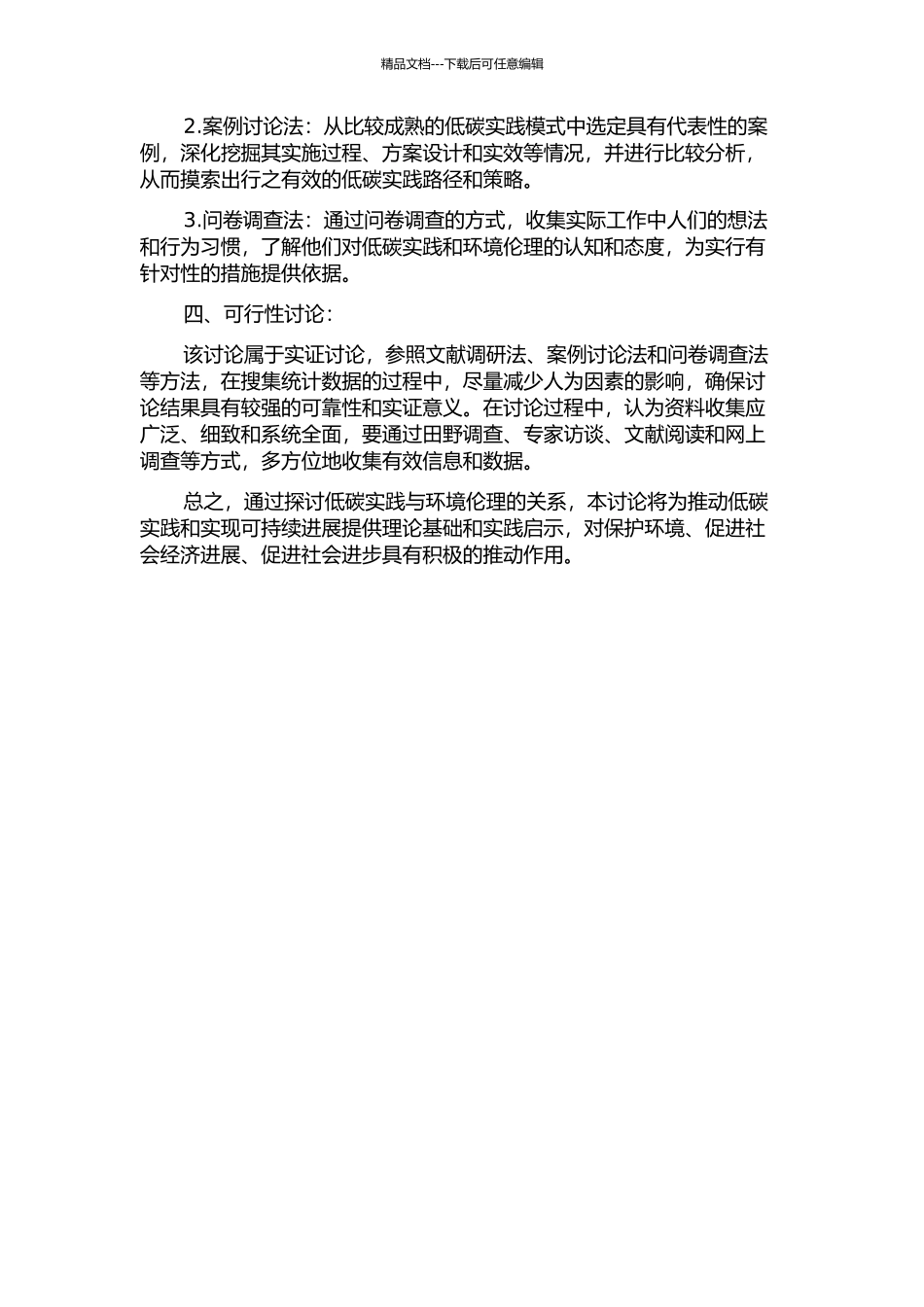 精品文档---下载后可任意编辑

2.案例讨论法：从比较成熟的低碳实践模式中选定具有代表性的案例，深化挖掘其实施过程、方案设计和实效等情况，并进行比较分析，从而摸索出行之有效的低碳实践路径和策略。

3.问卷调查法：通过问卷调查的方式，收集实际工作中人们的想法和行为习惯，了解他们对低碳实践和环境伦理的认知和态度，为实行有针对性的措施提供依据。

四、可行性讨论：

该讨论属于实证讨论，参照文献调研法、案例讨论法和问卷调查法等方法，在搜集统计数据的过程中，尽量减少人为因素的影响，确保讨论结果具有较强的可靠性和实证意义。在讨论过程中，认为资料收集应广泛、细致和系统全面，要通过田野调查、专家访谈、文献阅读和网上调查等方式，多方位地收集有效信息和数据。

总之，通过探讨低碳实践与环境伦理的关系，本讨论将为推动低碳实践和实现可持续进展提供理论基础和实践启示，对保护环境、促进社会经济进展、促进社会进步具有积极的推动作用。